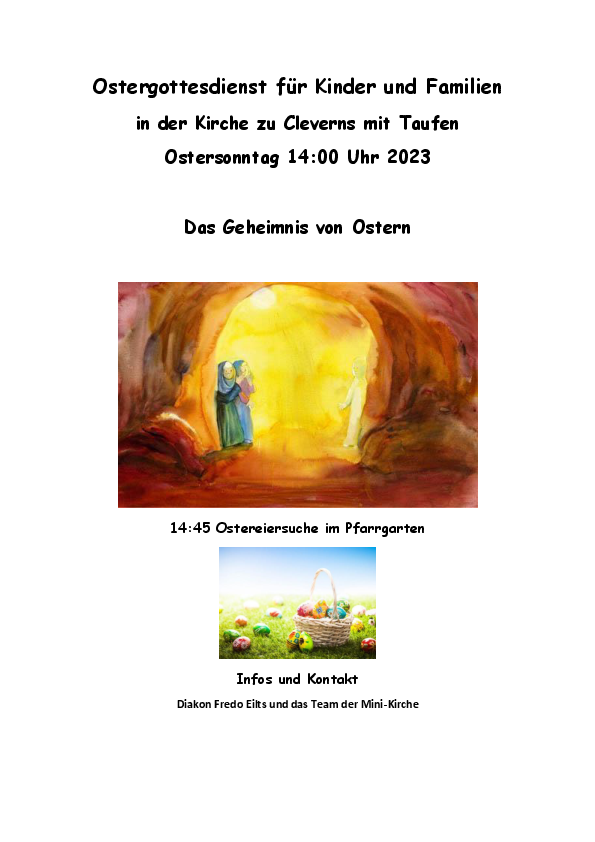 Ostergottesdienst für Kinder und Familien
in der Kirche zu Cleverns mit Taufen
Ostersonntag 14:00 Uhr 2023

Das Geheimnis von Ostern

14:45 Ostereiersuche im Pfarrgarten

Infos und Kontakt
Diakon Fredo Eilts und das Team der Mini-Kirche